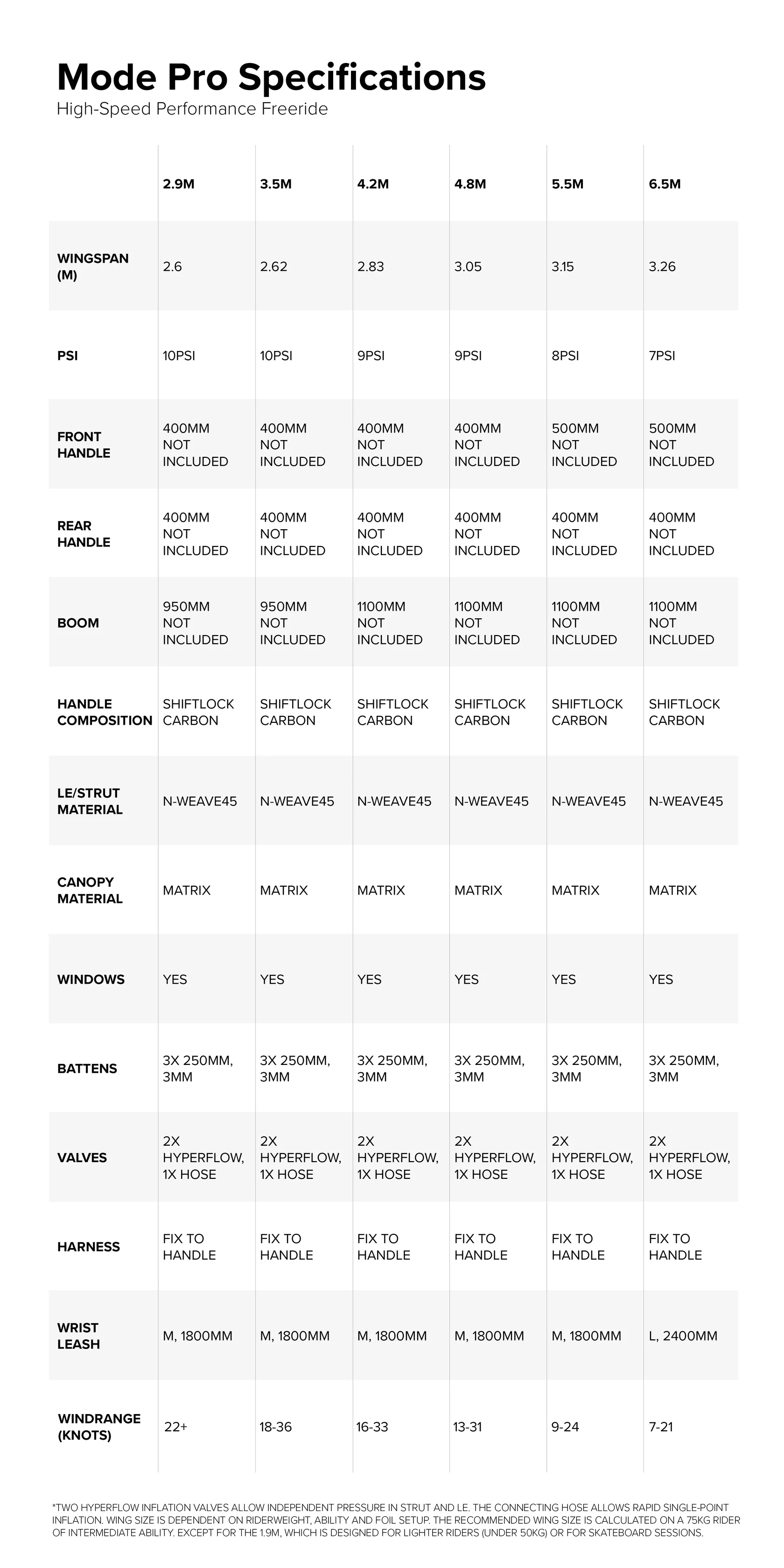 Mode Pro Specifications

High-Speed Performance Freeride

| | 2.9M | 3.5M | 4.2M | 4.8M | 5.5M | 6.5M |
|---|---|---|---|---|---|---|
| WINGSPAN (M) | 2.6 | 2.62 | 2.83 | 3.05 | 3.15 | 3.26 |
| PSI | 10PSI | 10PSI | 9PSI | 9PSI | 8PSI | 7PSI |
| FRONT HANDLE | 400MM NOT INCLUDED | 400MM NOT INCLUDED | 400MM NOT INCLUDED | 400MM NOT INCLUDED | 500MM NOT INCLUDED | 500MM NOT INCLUDED |
| REAR HANDLE | 400MM NOT INCLUDED | 400MM NOT INCLUDED | 400MM NOT INCLUDED | 400MM NOT INCLUDED | 400MM NOT INCLUDED | 400MM NOT INCLUDED |
| BOOM | 950MM NOT INCLUDED | 950MM NOT INCLUDED | 1100MM NOT INCLUDED | 1100MM NOT INCLUDED | 1100MM NOT INCLUDED | 1100MM NOT INCLUDED |
| HANDLE COMPOSITION | SHIFTLOCK CARBON | SHIFTLOCK CARBON | SHIFTLOCK CARBON | SHIFTLOCK CARBON | SHIFTLOCK CARBON | SHIFTLOCK CARBON |
| LE/STRUT MATERIAL | N-WEAVE45 | N-WEAVE45 | N-WEAVE45 | N-WEAVE45 | N-WEAVE45 | N-WEAVE45 |
| CANOPY MATERIAL | MATRIX | MATRIX | MATRIX | MATRIX | MATRIX | MATRIX |
| WINDOWS | YES | YES | YES | YES | YES | YES |
| BATTENS | 3X 250MM, 3MM | 3X 250MM, 3MM | 3X 250MM, 3MM | 3X 250MM, 3MM | 3X 250MM, 3MM | 3X 250MM, 3MM |
| VALVES | 2X HYPERFLOW, 1X HOSE | 2X HYPERFLOW, 1X HOSE | 2X HYPERFLOW, 1X HOSE | 2X HYPERFLOW, 1X HOSE | 2X HYPERFLOW, 1X HOSE | 2X HYPERFLOW, 1X HOSE |
| HARNESS | FIX TO HANDLE | FIX TO HANDLE | FIX TO HANDLE | FIX TO HANDLE | FIX TO HANDLE | FIX TO HANDLE |
| WRIST LEASH | M, 1800MM | M, 1800MM | M, 1800MM | M, 1800MM | M, 1800MM | L, 2400MM |
| WINDRANGE (KNOTS) | 22+ | 18-36 | 16-33 | 13-31 | 9-24 | 7-21 |

*TWO HYPERFLOW INFLATION VALVES ALLOW INDEPENDENT PRESSURE IN STRUT AND LE. THE CONNECTING HOSE ALLOWS RAPID SINGLE-POINT INFLATION. WING SIZE IS DEPENDENT ON RIDERWEIGHT, ABILITY AND FOIL SETUP. THE RECOMMENDED WING SIZE IS CALCULATED ON A 75KG RIDER OF INTERMEDIATE ABILITY. EXCEPT FOR THE 1.9M, WHICH IS DESIGNED FOR LIGHTER RIDERS (UNDER 50KG) OR FOR SKATEBOARD SESSIONS.